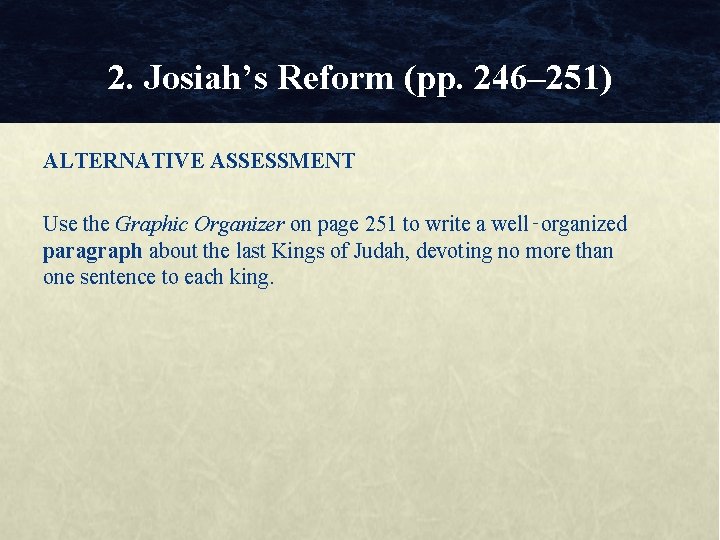 2. Josiah's Reform (pp. 246–251)

ALTERNATIVE ASSESSMENT

Use the Graphic Organizer on page 251 to write a well-organized paragraph about the last Kings of Judah, devoting no more than one sentence to each king.